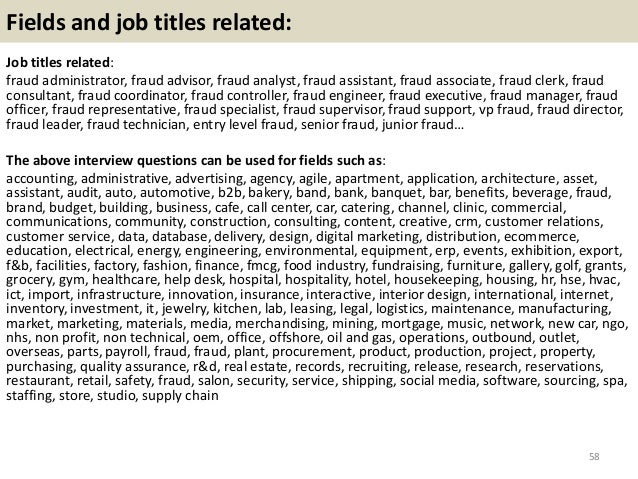 Fields and job titles related:

Job titles related:
fraud administrator, fraud advisor, fraud analyst, fraud assistant, fraud associate, fraud clerk, fraud consultant, fraud coordinator, fraud controller, fraud engineer, fraud executive, fraud manager, fraud officer, fraud representative, fraud specialist, fraud supervisor, fraud support, vp fraud, fraud director, fraud leader, fraud technician, entry level fraud, senior fraud, junior fraud…

The above interview questions can be used for fields such as:
accounting, administrative, advertising, agency, agile, apartment, application, architecture, asset, assistant, audit, auto, automotive, b2b, bakery, band, bank, banquet, bar, benefits, beverage, fraud, brand, budget, building, business, cafe, call center, car, catering, channel, clinic, commercial, communications, community, construction, consulting, content, creative, crm, customer relations, customer service, data, database, delivery, design, digital marketing, distribution, ecommerce, education, electrical, energy, engineering, environmental, equipment, erp, events, exhibition, export, f&b, facilities, factory, fashion, finance, fmcg, food industry, fundraising, furniture, gallery, golf, grants, grocery, gym, healthcare, help desk, hospital, hospitality, hotel, housekeeping, housing, hr, hse, hvac, ict, import, infrastructure, innovation, insurance, interactive, interior design, international, internet, inventory, investment, it, jewelry, kitchen, lab, leasing, legal, logistics, maintenance, manufacturing, market, marketing, materials, media, merchandising, mining, mortgage, music, network, new car, ngo, nhs, non profit, non technical, oem, office, offshore, oil and gas, operations, outbound, outlet, overseas, parts, payroll, fraud, fraud, plant, procurement, product, production, project, property, purchasing, quality assurance, r&d, real estate, records, recruiting, release, research, reservations, restaurant, retail, safety, fraud, salon, security, service, shipping, social media, software, sourcing, spa, staffing, store, studio, supply chain

58